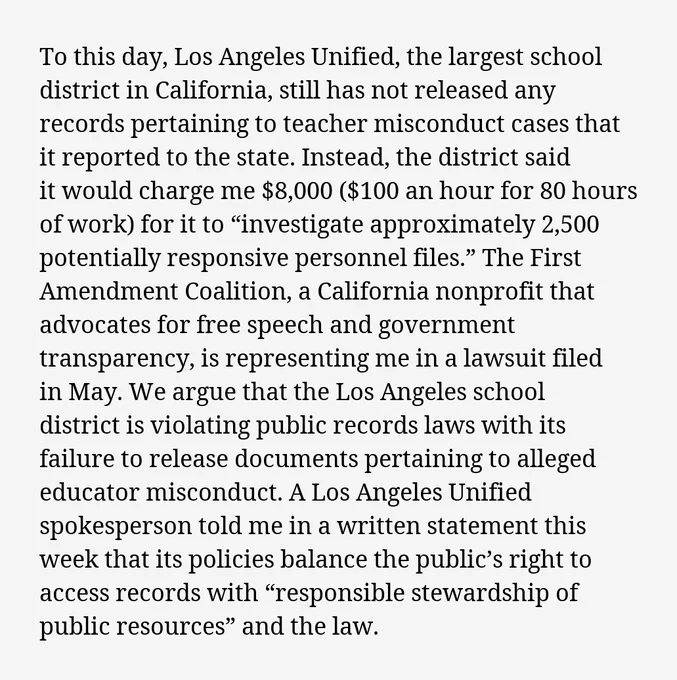 To this day, Los Angeles Unified, the largest school district in California, still has not released any records pertaining to teacher misconduct cases that it reported to the state. Instead, the district said it would charge me \$8,000 (\$100 an hour for 80 hours of work) for it to “investigate approximately 2,500 potentially responsive personnel files.” The First Amendment Coalition, a California nonprofit that advocates for free speech and government transparency, is representing me in a lawsuit filed in May. We argue that the Los Angeles school district is violating public records laws with its failure to release documents pertaining to alleged educator misconduct. A Los Angeles Unified spokesperson told me in a written statement this week that its policies balance the public’s right to access records with “responsible stewardship of public resources” and the law.